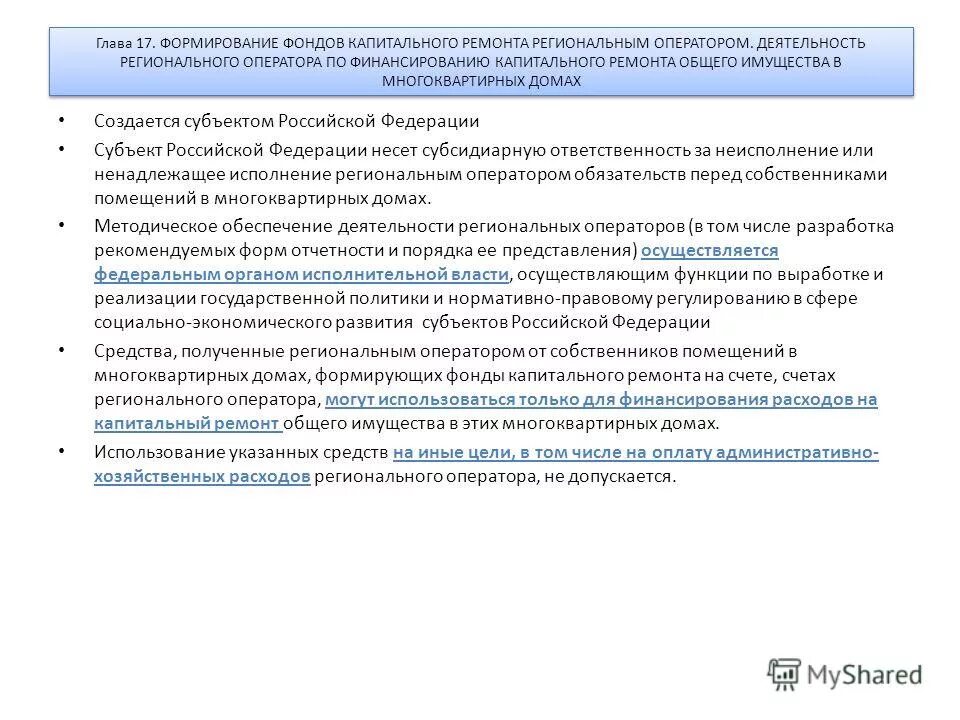 Глава 17. ФОРМИРОВАНИЕ ФОНДОВ КАПИТАЛЬНОГО РЕМОНТА РЕГИОНАЛЬНЫМ ОПЕРАТОРОМ. ДЕЯТЕЛЬНОСТЬ РЕГИОНАЛЬНОГО ОПЕРАТОРА ПО ФИНАНСИРОВАНИЮ КАПИТАЛЬНОГО РЕМОНТА ОБЩЕГО ИМУЩЕСТВА В МНОГОКВАРТИРНЫХ ДОМАХ

• Создается субъектом Российской Федерации

• Субъект Российской Федерации несет субсидиарную ответственность за неисполнение или ненадлежащее исполнение региональным оператором обязательств перед собственниками помещений в многоквартирных домах.

• Методическое обеспечение деятельности региональных операторов (в том числе разработка рекомендуемых форм отчетности и порядка ее представления) осуществляется федеральным органом исполнительной власти, осуществляющим функции по выработке и реализации государственной политики и нормативно-правовому регулированию в сфере социально-экономического развития субъектов Российской Федерации

• Средства, полученные региональным оператором от собственников помещений в многоквартирных домах, формирующих фонды капитального ремонта на счете, счетах регионального оператора, могут использоваться только для финансирования расходов на капитальный ремонт общего имущества в этих многоквартирных домах.

• Использование указанных средств на иные цели, в том числе на оплату административно-хозяйственных расходов регионального оператора, не допускается.

MyShared